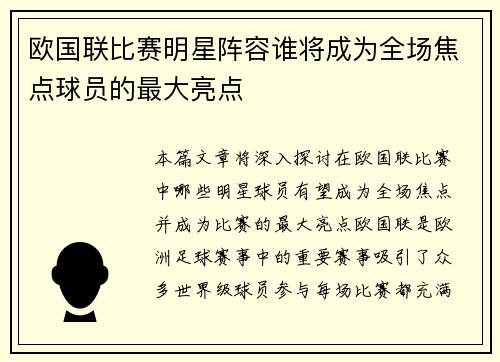 欧国联比赛明星阵容谁将成为全场焦点球员的最大亮点

本篇文章将深入探讨在欧国联比赛中哪些明星球员有望成为全场焦点并成为比赛的最大亮点欧国联是欧洲足球赛事中的重要赛事吸引了众多世界级球员参与每场比赛都充满